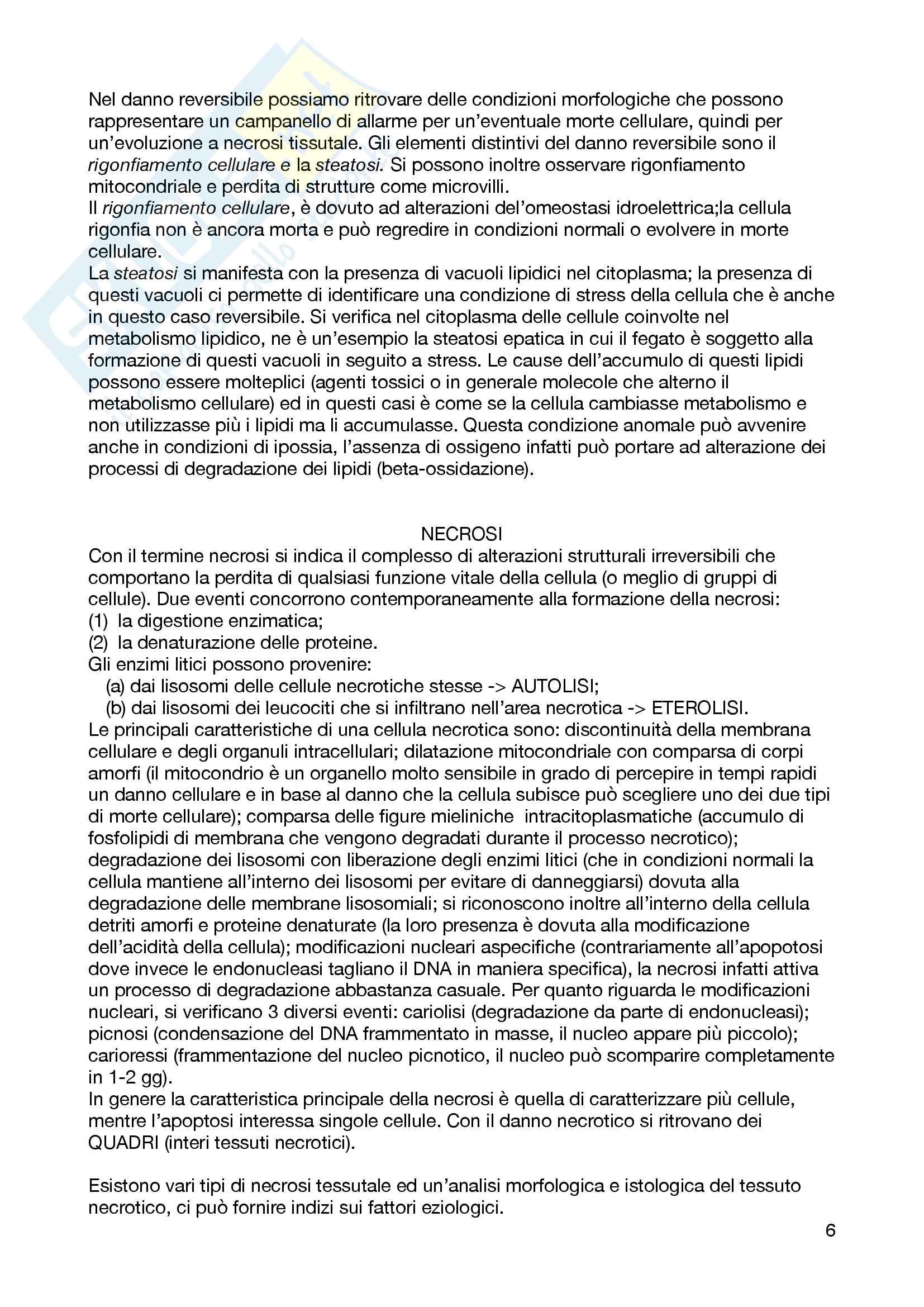 Nel danno reversibile possiamo ritrovare delle condizioni morfologiche che possono rappresentare un campanello di allarme per un'eventuale morte cellulare, quindi per un'evoluzione a necrosi tissutale. Gli elementi distintivi del danno reversibile sono il rigonfiamento cellulare e la steatosi. Si possono inoltre osservare rigonfiamento mitocondriale e perdita di strutture come microvilli.
Il rigonfiamento cellulare, è dovuto ad alterazioni del'omeostasi idroelettrica;la cellula rigonfia non è ancora morta e può regredire in condizioni normali o evolvere in morte cellulare.
La steatosi si manifesta con la presenza di vacuoli lipidici nel citoplasma; la presenza di questi vacuoli ci permette di identificare una condizione di stress della cellula che è anche in questo caso reversibile. Si verifica nel citoplasma delle cellule coinvolte nel metabolismo lipidico, ne è un'esempio la steatosi epatica in cui il fegato è soggetto alla formazione di questi vacuoli in seguito a stress. Le cause dell'accumulo di questi lipidi possono essere molteplici (agenti tossici o in generale molecole che alterno il metabolismo cellulare) ed in questi casi è come se la cellula cambiasse metabolismo e non utilizzasse più i lipidi ma li accumulasse. Questa condizione anomale può avvenire anche in condizioni di ipossia, l'assenza di ossigeno infatti può portare ad alterazione dei processi di degradazione dei lipidi (beta-ossidazione).

NECROSI
Con il termine necrosi si indica il complesso di alterazioni strutturali irreversibili che comportano la perdita di qualsiasi funzione vitale della cellula (o meglio di gruppi di cellule). Due eventi concorrono contemporaneamente alla formazione della necrosi:
(1) la digestione enzimatica;
(2) la denaturazione delle proteine.
Gli enzimi litici possono provenire:
(a) dai lisosomi delle cellule necrotiche stesse -> AUTOLISI;
(b) dai lisosomi dei leucociti che si infiltrano nell'area necrotica -> ETEROLISI.
Le principali caratteristiche di una cellula necrotica sono: discontinuità della membrana cellulare e degli organuli intracellulari; dilatazione mitocondriale con comparsa di corpi amorfi (il mitocondrio è un organello molto sensibile in grado di percepire in tempi rapidi un danno cellulare e in base al danno che la cellula subisce può scegliere uno dei due tipi di morte cellulare); comparsa delle figure mieliniche intracitoplasmatiche (accumulo di fosfolipidi di membrana che vengono degradati durante il processo necrotico); degradazione dei lisosomi con liberazione degli enzimi litici (che in condizioni normali la cellula mantiene all'interno dei lisosomi per evitare di danneggiarsi) dovuta alla degradazione delle membrane lisosomiali; si riconoscono inoltre all'interno della cellula detriti amorfi e proteine denaturate (la loro presenza è dovuta alla modificazione dell'acidità della cellula); modificazioni nucleari aspecifiche (contrariamente all'apopotosi dove invece le endonucleasi tagliano il DNA in maniera specifica), la necrosi infatti attiva un processo di degradazione abbastanza casuale. Per quanto riguarda le modificazioni nucleari, si verificano 3 diversi eventi: cariolisi (degradazione da parte di endonucleasi); picnosi (condensazione del DNA frammentato in masse, il nucleo appare più piccolo); carioressi (frammentazione del nucleo picnotico, il nucleo può scomparire completamente in 1-2 gg).
In genere la caratteristica principale della necrosi è quella di caratterizzare più cellule, mentre l'apoptosi interessa singole cellule. Con il danno necrotico si ritrovano dei QUADRI (interi tessuti necrotici).

Esistono vari tipi di necrosi tessutale ed un'analisi morfologica e istologica del tessuto necrotico, ci può fornire indizi sui fattori eziologici.

6